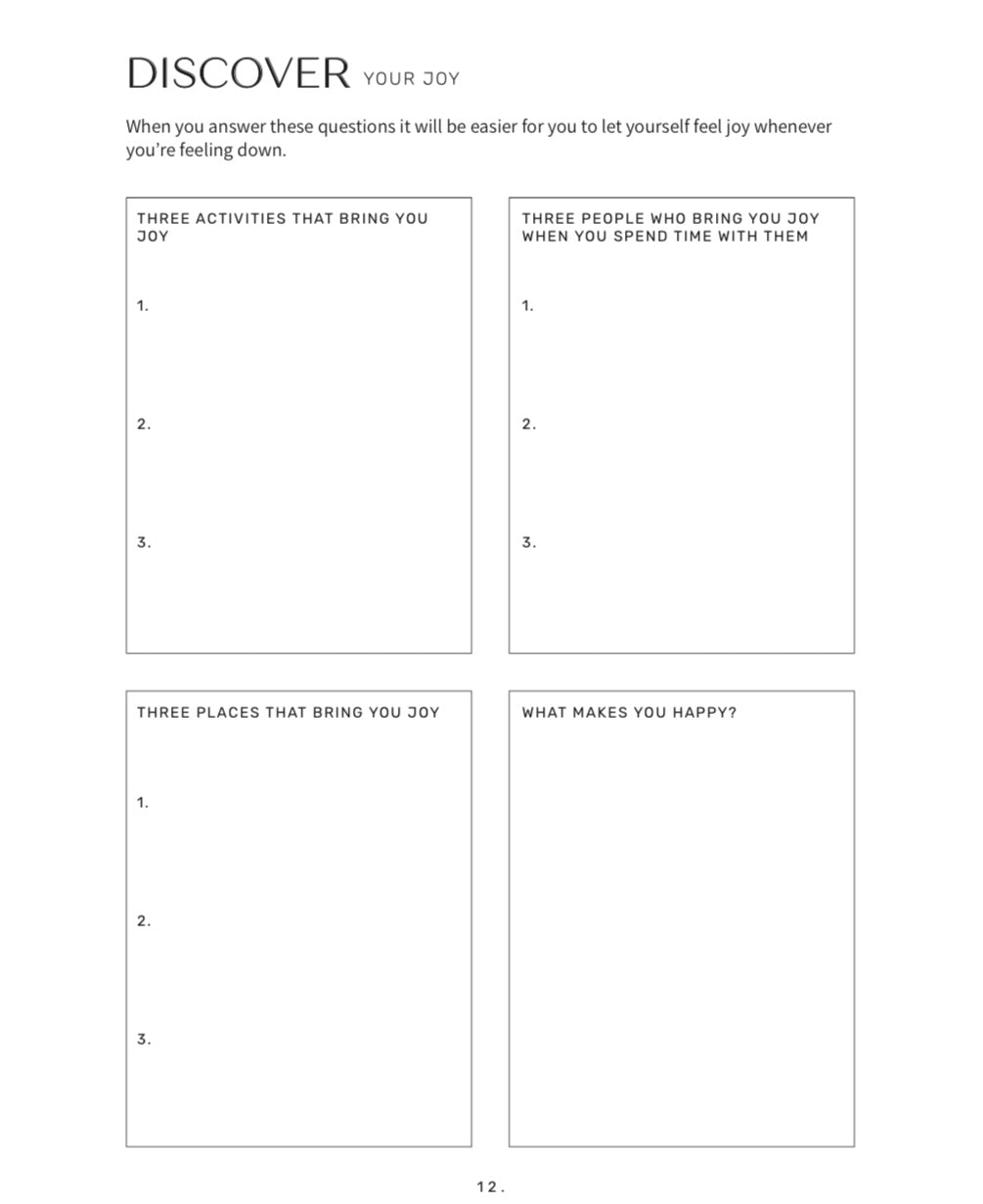 DISCOVER YOUR JOY

When you answer these questions it will be easier for you to let yourself feel joy whenever you're feeling down.

THREE ACTIVITIES THAT BRING YOU JOY

1.

2.

3.

THREE PEOPLE WHO BRING YOU JOY WHEN YOU SPEND TIME WITH THEM

1.

2.

3.

THREE PLACES THAT BRING YOU JOY

1.

2.

3.

WHAT MAKES YOU HAPPY?

12.